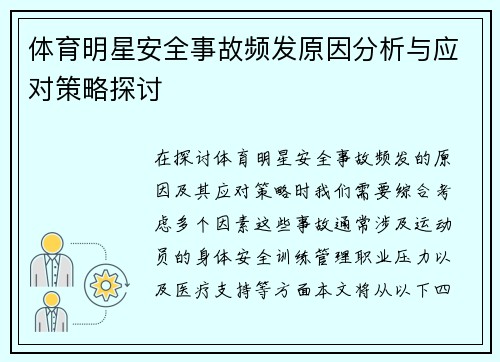 体育明星安全事故频发原因分析与应对策略探讨

在探讨体育明星安全事故频发的原因及其应对策略时我们需要综合考虑多个因素这些事故通常涉及运动员的身体安全训练管理职业压力以及医疗支持等方面本文将从以下四